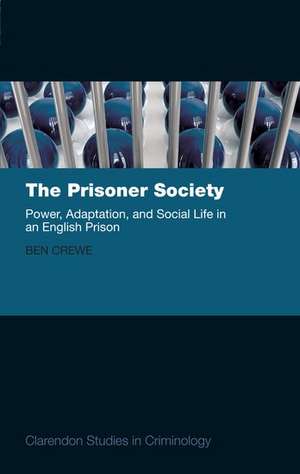 The Prisoner Society

Power, Adaptation, and Social Life in an English Prison

BEN CREWE

Clarendon Studies in Criminology